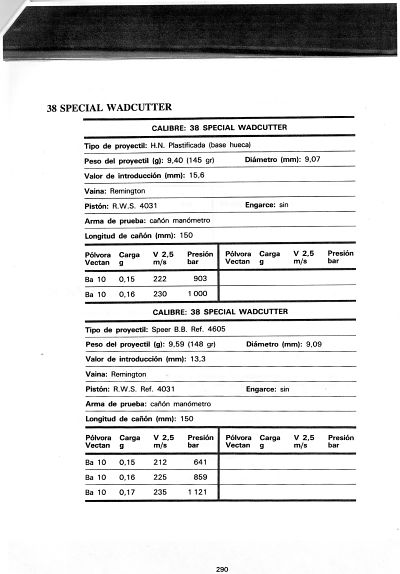 38 SPECIAL WADCUTTER

CALIBRE: 38 SPECIAL WADCUTTER

Tipo de proyectil: H.N. Plastificada (base hueca)

Peso del proyectil (g): 9,40 (145 gr) Diámetro (mm): 9,07

Valor de introducción (mm): 15,6

Vaina: Remington

Pistón: R.W.S. 4031 Engarce: sin

Arma de prueba: cañón manómetro

Longitud de cañón (mm): 150

| Pólvora Vectan | Carga g | V 2,5 m/s | Presión bar | Pólvora Vectan | Carga g | V 2,5 m/s | Presión bar |
|---|---|---|---|---|---|---|---|
| Ba 10 | 0,15 | 222 | 903 | | | | |
| Ba 10 | 0,16 | 230 | 1 000 | | | | |

CALIBRE: 38 SPECIAL WADCUTTER

Tipo de proyectil: Speer B.B. Ref. 4605

Peso del proyectil (g): 9,59 (148 gr) Diámetro (mm): 9,09

Valor de introducción (mm): 13,3

Vaina: Remington

Pistón: R.W.S. Ref. 4031 Engarce: sin

Arma de prueba: cañón manómetro

Longitud de cañón (mm): 150

| Pólvora Vectan | Carga g | V 2,5 m/s | Presión bar | Pólvora Vectan | Carga g | V 2,5 m/s | Presión bar |
|---|---|---|---|---|---|---|---|
| Ba 10 | 0,15 | 212 | 641 | | | | |
| Ba 10 | 0,16 | 225 | 859 | | | | |
| Ba 10 | 0,17 | 235 | 1 121 | | | | |

290